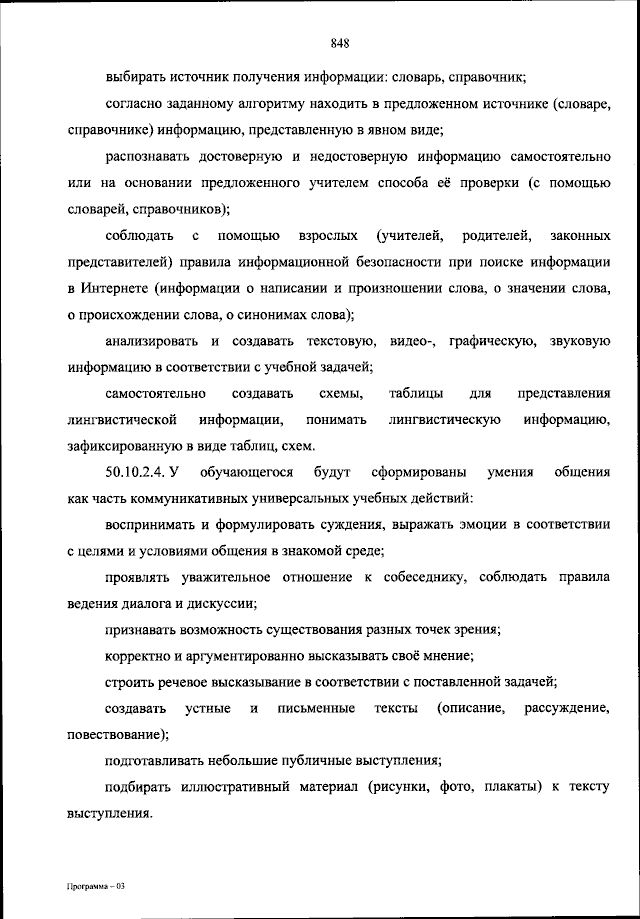 848

выбирать источник получения информации: словарь, справочник;

согласно заданному алгоритму находить в предложенном источнике (словаре, справочнике) информацию, представленную в явном виде;

распознавать достоверную и недостоверную информацию самостоятельно или на основании предложенного учителем способа её проверки (с помощью словарей, справочников);

соблюдать с помощью взрослых (учителей, родителей, законных представителей) правила информационной безопасности при поиске информации в Интернете (информации о написании и произношении слова, о значении слова, о происхождении слова, о синонимах слова);

анализировать и создавать текстовую, видео-, графическую, звуковую информацию в соответствии с учебной задачей;

самостоятельно создавать схемы, таблицы для представления лингвистической информации, понимать лингвистическую информацию, зафиксированную в виде таблиц, схем.

50.10.2.4. У обучающегося будут сформированы умения общения как часть коммуникативных универсальных учебных действий:

воспринимать и формулировать суждения, выражать эмоции в соответствии с целями и условиями общения в знакомой среде;

проявлять уважительное отношение к собеседнику, соблюдать правила ведения диалога и дискуссии;

признавать возможность существования разных точек зрения;

корректно и аргументированно высказывать своё мнение;

строить речевое высказывание в соответствии с поставленной задачей;

создавать устные и письменные тексты (описание, рассуждение, повествование);

подготавливать небольшие публичные выступления;

подбирать иллюстративный материал (рисунки, фото, плакаты) к тексту выступления.

Программа – 03